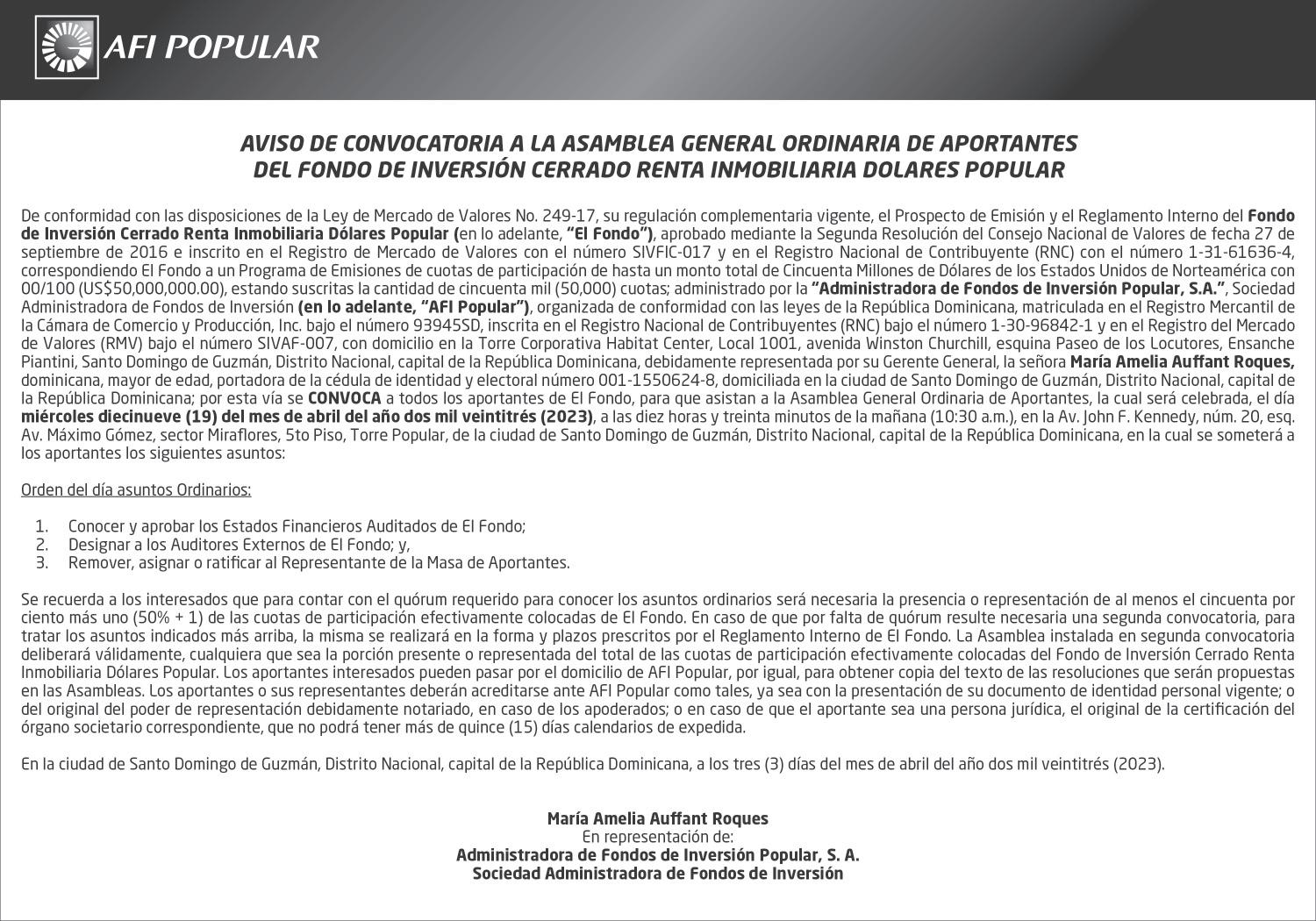 AFI POPULAR

AVISO DE CONVOCATORIA A LA ASAMBLEA GENERAL ORDINARIA DE APORTANTES DEL FONDO DE INVERSIÓN CERRADO RENTA INMOBILIARIA DOLARES POPULAR

De conformidad con las disposiciones de la Ley de Mercado de Valores No. 249-17, su regulación complementaria vigente, el Prospecto de Emisión y el Reglamento Interno del Fondo de Inversión Cerrado Renta Inmobiliaria Dólares Popular (en lo adelante, "El Fondo"), aprobado mediante la Segunda Resolución del Consejo Nacional de Valores de fecha 27 de septiembre de 2016 e inscrito en el Registro de Mercado de Valores con el número SIVFIC-017 y en el Registro Nacional de Contribuyente (RNC) con el número 1-31-61636-4, correspondiendo El Fondo a un Programa de Emisiones de cuotas de participación de hasta un monto total de Cincuenta Millones de Dólares de los Estados Unidos de Norteamérica con 00/100 (US$50,000,000.00), estando suscritas la cantidad de cincuenta mil (50,000) cuotas; administrado por la "Administradora de Fondos de Inversión Popular, S.A.", Sociedad Administradora de Fondos de Inversión (en lo adelante, "AFI Popular"), organizada de conformidad con las leyes de la República Dominicana, matriculada en el Registro Mercantil de la Cámara de Comercio y Producción, Inc. bajo el número 93945SD, inscrita en el Registro Nacional de Contribuyentes (RNC) bajo el número 1-30-96842-1 y en el Registro del Mercado de Valores (RMV) bajo el número SIVAF-007, con domicilio en la Torre Corporativa Habitat Center, Local 1001, avenida Winston Churchill, esquina Paseo de los Locutores, Ensanche Piantini, Santo Domingo de Guzmán, Distrito Nacional, capital de la República Dominicana, debidamente representada por su Gerente General, la señora María Amelia Auffant Roques, dominicana, mayor de edad, portadora de la cédula de identidad y electoral número 001-1550624-8, domiciliada en la ciudad de Santo Domingo de Guzmán, Distrito Nacional, capital de la República Dominicana; por esta vía se CONVOCA a todos los aportantes de El Fondo, para que asistan a la Asamblea General Ordinaria de Aportantes, la cual será celebrada, el día miércoles diecinueve (19) del mes de abril del año dos mil veintitrés (2023), a las diez horas y treinta minutos de la mañana (10:30 a.m.), en la Av. John F. Kennedy, núm. 20, esq. Av. Máximo Gómez, sector Miraflores, 5to Piso, Torre Popular, de la ciudad de Santo Domingo de Guzmán, Distrito Nacional, capital de la República Dominicana, en la cual se someterá a los aportantes los siguientes asuntos:

Orden del día asuntos Ordinarios:

1. Conocer y aprobar los Estados Financieros Auditados de El Fondo;
2. Designar a los Auditores Externos de El Fondo; y,
3. Remover, asignar o ratificar al Representante de la Masa de Aportantes.

Se recuerda a los interesados que para contar con el quórum requerido para conocer los asuntos ordinarios será necesaria la presencia o representación de al menos el cincuenta por ciento más uno (50% + 1) de las cuotas de participación efectivamente colocadas de El Fondo. En caso de que por falta de quórum resulte necesaria una segunda convocatoria, para tratar los asuntos indicados más arriba, la misma se realizará en la forma y plazos prescritos por el Reglamento Interno de El Fondo. La Asamblea instalada en segunda convocatoria deliberará válidamente, cualquiera que sea la porción presente o representada del total de las cuotas de participación efectivamente colocadas del Fondo de Inversión Cerrado Renta Inmobiliaria Dólares Popular. Los aportantes interesados pueden pasar por el domicilio de AFI Popular, por igual, para obtener copia del texto de las resoluciones que serán propuestas en las Asambleas. Los aportantes o sus representantes deberán acreditarse ante AFI Popular como tales, ya sea con la presentación de su documento de identidad personal vigente; o del original del poder de representación debidamente notariado, en caso de los apoderados; o en caso de que el aportante sea una persona jurídica, el original de la certificación del órgano societario correspondiente, que no podrá tener más de quince (15) días calendarios de expedida.

En la ciudad de Santo Domingo de Guzmán, Distrito Nacional, capital de la República Dominicana, a los tres (3) días del mes de abril del año dos mil veintitrés (2023).

María Amelia Auffant Roques
En representación de:
Administradora de Fondos de Inversión Popular, S. A.
Sociedad Administradora de Fondos de Inversión